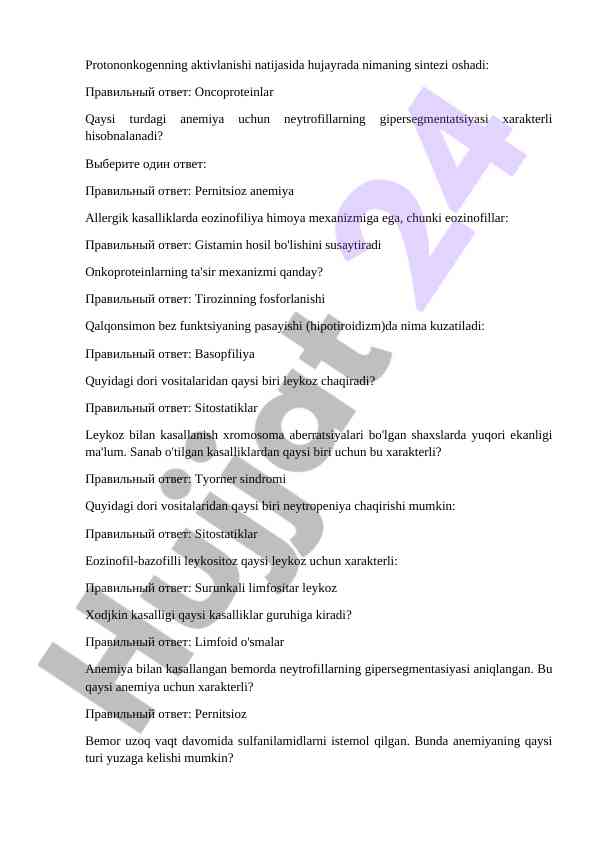 Protononkogenning aktivlanishi natijasida hujayrada nimaning sintezi oshadi:

Правильный ответ: Oncoproteinlar

Qaysi turdagi anemiya uchun neytrofillarning gipersegmentatsiyasi xarakterli hisobnalanadi?

Выберите один ответ:

Правильный ответ: Pernitsioz anemiya

Allergik kasalliklarda eozinofiliya himoya mexanizmiga ega, chunki eozinofillar:

Правильный ответ: Gistamin hosil bo'lishini susaytiradi

Onkoproteinlarning ta'sir mexanizmi qanday?

Правильный ответ: Tirozinning fosforlanishi

Qalqonsimon bez funktsiyaning pasayishi (hipotiroidizm)da nima kuzatiladi:

Правильный ответ: Basopfiliya

Quyidagi dori vositalaridan qaysi biri leykoz chaqiradi?

Правильный ответ: Sitostatiklar

Leykoz bilan kasallanish xromosoma aberratsiyalari bo'lgan shaxslarda yuqori ekanligi ma'lum. Sanab o'tilgan kasalliklardan qaysi biri uchun bu xarakterli?

Правильный ответ: Tyorner sindromi

Quyidagi dori vositalaridan qaysi biri neytropeniya chaqirishi mumkin:

Правильный ответ: Sitostatiklar

Eozinofil-bazofilli leykositoz qaysi leykoz uchun xarakterli:

Правильный ответ: Surunkali limfositar leykoz

Xodjkin kasalligi qaysi kasalliklar guruhiga kiradi?

Правильный ответ: Limfoid o'smalar

Anemiya bilan kasallangan bemorda neytrofillarning gipersegmentasiyasi aniqlangan. Bu qaysi anemiya uchun xarakterli?

Правильный ответ: Pernitsioz

Bemor uzoq vaqt davomida sulfanilamidlarni istemol qilgan. Bunda anemiyaning qaysi turi yuzaga kelishi mumkin?

Hujjat 24